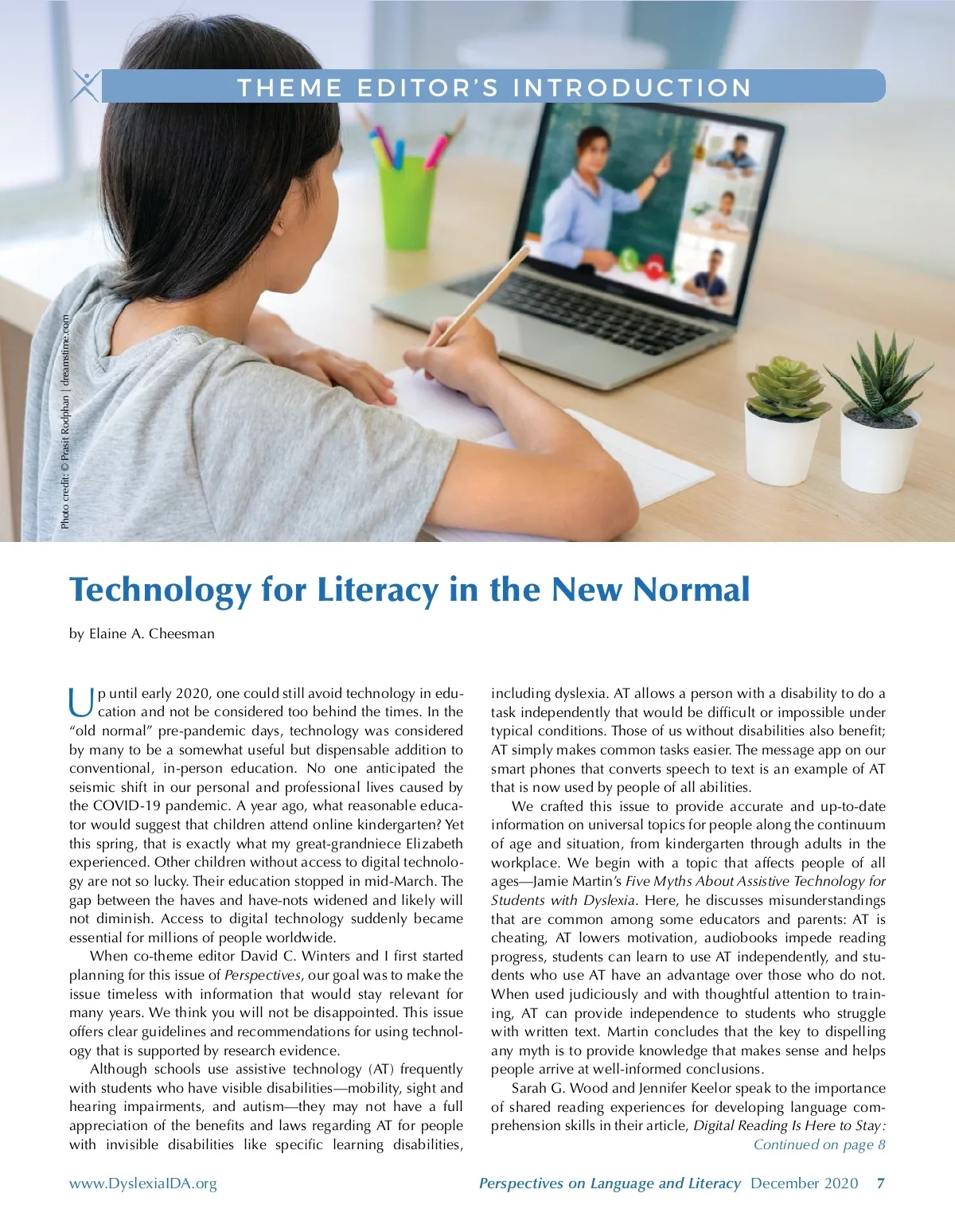 THEME EDITOR'S INTRODUCTION

Photo credit: © Prasit Rodphan | dreamstime.com

Technology for Literacy in the New Normal

by Elaine A. Cheesman

Up until early 2020, one could still avoid technology in education and not be considered too behind the times. In the "old normal" pre-pandemic days, technology was considered by many to be a somewhat useful but dispensable addition to conventional, in-person education. No one anticipated the seismic shift in our personal and professional lives caused by the COVID-19 pandemic. A year ago, what reasonable educator would suggest that children attend online kindergarten? Yet this spring, that is exactly what my great-grandniece Elizabeth experienced. Other children without access to digital technology are not so lucky. Their education stopped in mid-March. The gap between the haves and have-nots widened and likely will not diminish. Access to digital technology suddenly became essential for millions of people worldwide.

When co-theme editor David C. Winters and I first started planning for this issue of Perspectives, our goal was to make the issue timeless with information that would stay relevant for many years. We think you will not be disappointed. This issue offers clear guidelines and recommendations for using technology that is supported by research evidence.

Although schools use assistive technology (AT) frequently with students who have visible disabilities—mobility, sight and hearing impairments, and autism—they may not have a full appreciation of the benefits and laws regarding AT for people with invisible disabilities like specific learning disabilities, including dyslexia. AT allows a person with a disability to do a task independently that would be difficult or impossible under typical conditions. Those of us without disabilities also benefit; AT simply makes common tasks easier. The message app on our smart phones that converts speech to text is an example of AT that is now used by people of all abilities.

We crafted this issue to provide accurate and up-to-date information on universal topics for people along the continuum of age and situation, from kindergarten through adults in the workplace. We begin with a topic that affects people of all ages—Jamie Martin's Five Myths About Assistive Technology for Students with Dyslexia. Here, he discusses misunderstandings that are common among some educators and parents: AT is cheating, AT lowers motivation, audiobooks impede reading progress, students can learn to use AT independently, and students who use AT have an advantage over those who do not. When used judiciously and with thoughtful attention to training, AT can provide independence to students who struggle with written text. Martin concludes that the key to dispelling any myth is to provide knowledge that makes sense and helps people arrive at well-informed conclusions.

Sarah G. Wood and Jennifer Keelor speak to the importance of shared reading experiences for developing language comprehension skills in their article, Digital Reading Is Here to Stay:

Continued on page 8

www.DyslexiaIDA.org

Perspectives on Language and Literacy December 2020 7